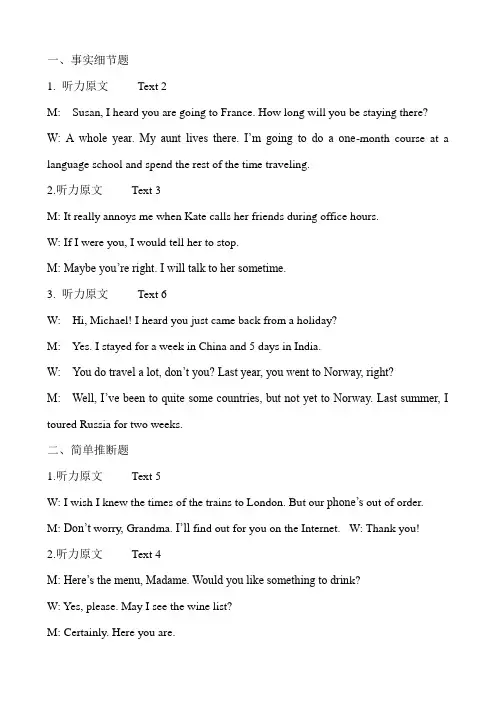 一、事实细节题

1. 听力原文 Text 2

M: Susan, I heard you are going to France. How long will you be staying there?

W: A whole year. My aunt lives there. I'm going to do a one-month course at a language school and spend the rest of the time traveling.

2.听力原文 Text 3

M: It really annoys me when Kate calls her friends during office hours.

W: If I were you, I would tell her to stop.

M: Maybe you're right. I will talk to her sometime.

3. 听力原文 Text 6

W: Hi, Michael! I heard you just came back from a holiday?

M: Yes. I stayed for a week in China and 5 days in India.

W: You do travel a lot, don't you? Last year, you went to Norway, right?

M: Well, I've been to quite some countries, but not yet to Norway. Last summer, I toured Russia for two weeks.

二、简单推断题

1.听力原文 Text 5

W: I wish I knew the times of the trains to London. But our phone's out of order.

M: Don't worry, Grandma. I'll find out for you on the Internet. W: Thank you!

2.听力原文 Text 4

M: Here's the menu, Madame. Would you like something to drink?

W: Yes, please. May I see the wine list?

M: Certainly. Here you are.